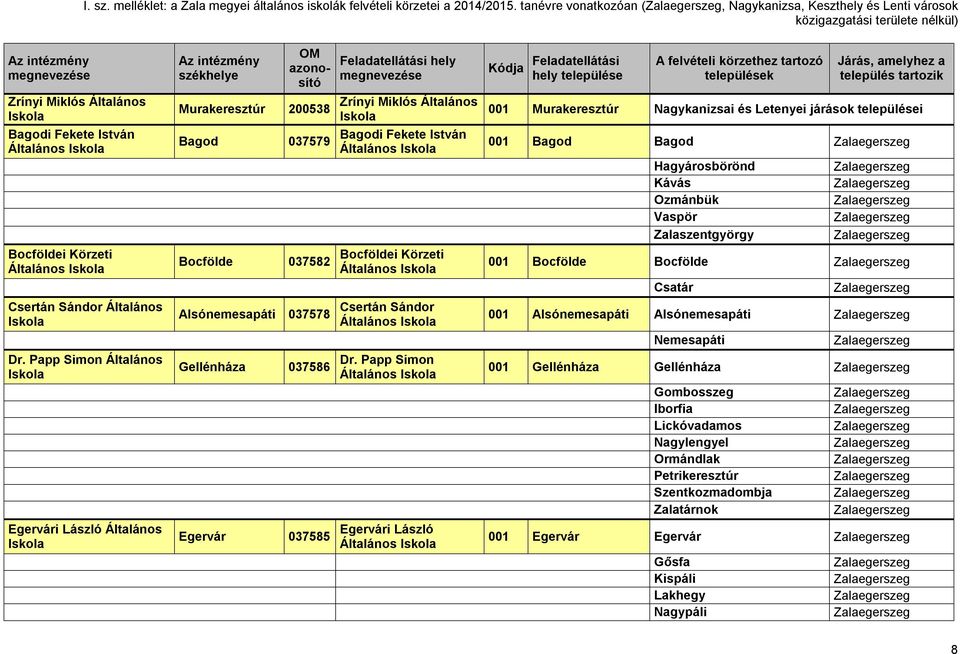 I. sz. melléklet: a Zala megyei általános iskolák felvételi körzetei a 2014/2015. tanévre vonatkozóan (Zalaegerszeg, Nagykanizsa, Keszthely és Lenti városok közigazgatási területe nélkül)

| Az intézmény megnevezése | Az intézmény székhelye | OM azonosító | Feladatellátási hely megnevezése | Kódja | Feladatellátási hely települése | A felvételi körzethez tartozó települések | Járás, amelyhez a település tartozik |
|---|---|---|---|---|---|---|---|
| Zrínyi Miklós Általános Iskola | Murakeresztúr | 200538 | Zrínyi Miklós Általános Iskola | 001 | Murakeresztúr | Nagykanizsai és Letenyei járások települései | |
| Bagodi Fekete István Általános Iskola | Bagod | 037579 | Bagodi Fekete István Általános Iskola | 001 | Bagod | Bagod | Zalaegerszeg |
| | | | | | | Hagyárosbörönd | Zalaegerszeg |
| | | | | | | Kávás | Zalaegerszeg |
| | | | | | | Ozmánbük | Zalaegerszeg |
| | | | | | | Vaspör | Zalaegerszeg |
| | | | | | | Zalaszentgyörgy | Zalaegerszeg |
| Bocföldei Körzeti Általános Iskola | Bocfölde | 037582 | Bocföldei Körzeti Általános Iskola | 001 | Bocfölde | Bocfölde | Zalaegerszeg |
| | | | | | | Csatár | Zalaegerszeg |
| Csertán Sándor Általános Iskola | Alsónemesapáti | 037578 | Csertán Sándor Általános Iskola | 001 | Alsónemesapáti | Alsónemesapáti | Zalaegerszeg |
| | | | | | | Nemesapáti | Zalaegerszeg |
| Dr. Papp Simon Általános Iskola | Gellénháza | 037586 | Dr. Papp Simon Általános Iskola | 001 | Gellénháza | Gellénháza | Zalaegerszeg |
| | | | | | | Gombosszeg | Zalaegerszeg |
| | | | | | | Iborfia | Zalaegerszeg |
| | | | | | | Lickóvadamos | Zalaegerszeg |
| | | | | | | Nagylengyel | Zalaegerszeg |
| | | | | | | Ormándlak | Zalaegerszeg |
| | | | | | | Petrikeresztúr | Zalaegerszeg |
| | | | | | | Szentkozmadombja | Zalaegerszeg |
| | | | | | | Zalatárnok | Zalaegerszeg |
| Egervári László Általános Iskola | Egervár | 037585 | Egervári László Általános Iskola | 001 | Egervár | Egervár | Zalaegerszeg |
| | | | | | | Gősfa | Zalaegerszeg |
| | | | | | | Kispáli | Zalaegerszeg |
| | | | | | | Lakhegy | Zalaegerszeg |
| | | | | | | Nagypáli | Zalaegerszeg |

8